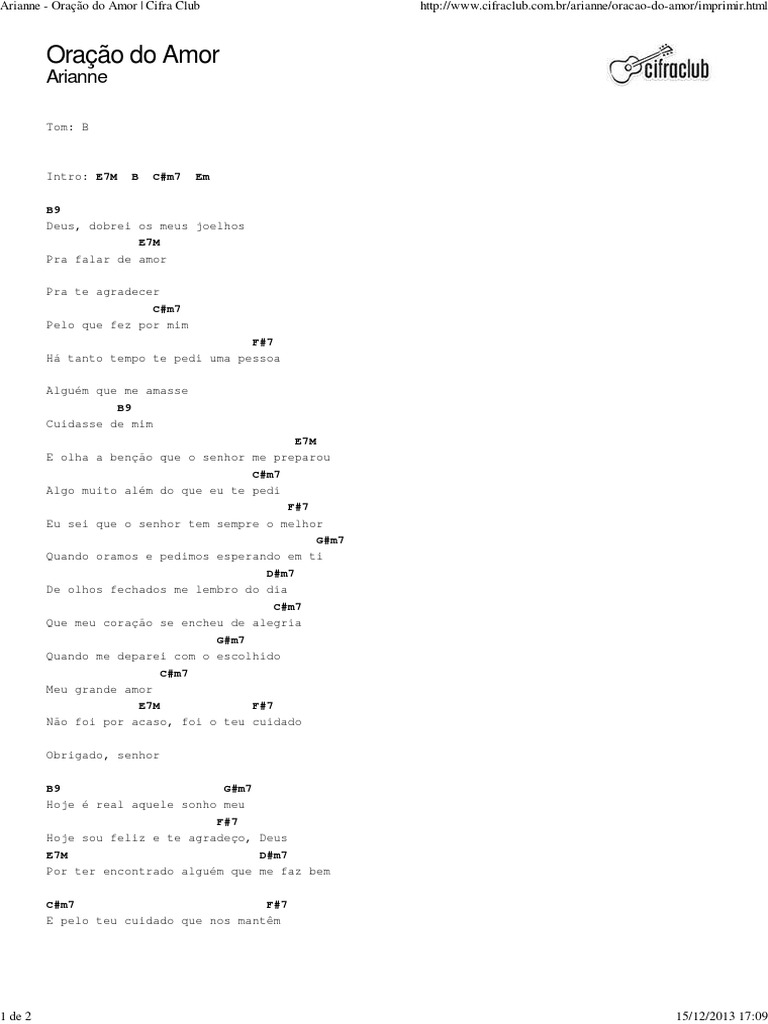 Arianne - Oração do Amor | Cifra Club
http://www.cifraclub.com.br/arianne/oracao-do-amor/imprimir.html

Oração do Amor
Arianne

cifraclub

Tom: B

Intro: E7M B C#m7 Em

B9
Deus, dobrei os meus joelhos
E7M
Pra falar de amor

Pra te agradecer
C#m7
Pelo que fez por mim
F#7
Há tanto tempo te pedi uma pessoa

Alguém que me amasse
B9
Cuidasse de mim
E7M
E olha a benção que o senhor me preparou
C#m7
Algo muito além do que eu te pedi
F#7
Eu sei que o senhor tem sempre o melhor
G#m7
Quando oramos e pedimos esperando em ti
D#m7
De olhos fechados me lembro do dia
C#m7
Que meu coração se encheu de alegria
G#m7
Quando me deparei com o escolhido
C#m7
Meu grande amor
E7M F#7
Não foi por acaso, foi o teu cuidado

Obrigado, senhor

B9 G#m7
Hoje é real aquele sonho meu
F#7
Hoje sou feliz e te agradeço, Deus
E7M D#m7
Por ter encontrado alguém que me faz bem

C#m7 F#7
E pelo teu cuidado que nos mantêm

1 de 2
15/12/2013 17:09